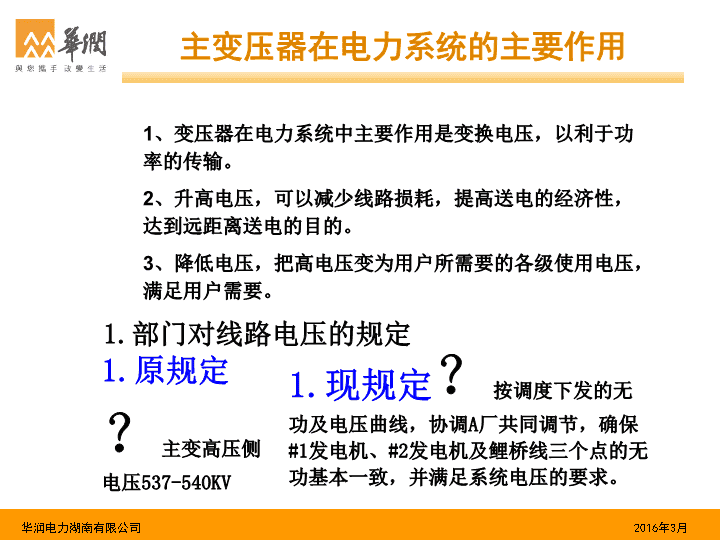 華潤
與您攜手 改變生活

主变压器在电力系统的主要作用

1、变压器在电力系统中主要作用是变换电压，以利于功率的传输。

2、升高电压，可以减少线路损耗，提高送电的经济性，达到远距离送电的目的。

3、降低电压，把高电压变为用户所需要的各级使用电压，满足用户需要。

1. 部门对线路电压的规定

1. 原规定

? 主变高压侧电压537-540KV

1. 现规定 ? 按调度下发的无功及电压曲线，协调A厂共同调节，确保#1发电机、#2发电机及鲤桥线三个点的无功基本一致，并满足系统电压的要求。

华润电力湖南有限公司

2016年3月